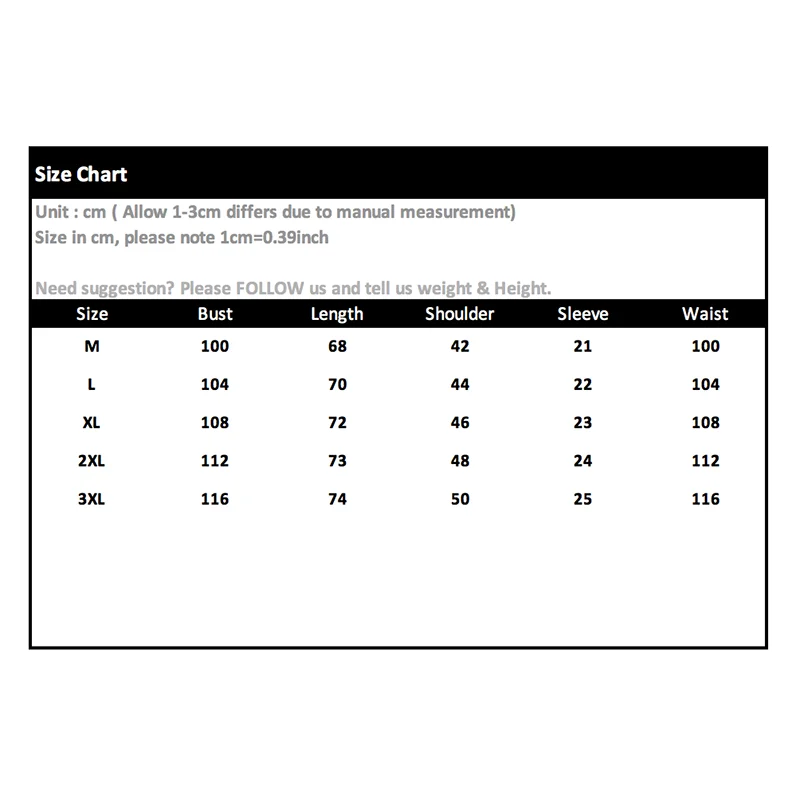 Size Chart

Unit : cm ( Allow 1-3cm differs due to manual measurement)
Size in cm, please note 1cm=0.39inch

Need suggestion? Please FOLLOW us and tell us weight & Height.

| Size | Bust | Length | Shoulder | Sleeve | Waist |
|---|---|---|---|---|---|
| M | 100 | 68 | 42 | 21 | 100 |
| L | 104 | 70 | 44 | 22 | 104 |
| XL | 108 | 72 | 46 | 23 | 108 |
| 2XL | 112 | 73 | 48 | 24 | 112 |
| 3XL | 116 | 74 | 50 | 25 | 116 |